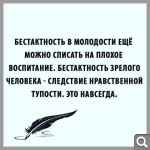 БЕСТАКТНОСТЬ В МОЛОДОСТИ ЕЩЁ МОЖНО СПИСАТЬ НА ПЛОХОЕ ВОСПИТАНИЕ. БЕСТАКТНОСТЬ ЗРЕЛОГО ЧЕЛОВЕКА - СЛЕДСТВИЕ НРАВСТВЕННОЙ ТУПОСТИ. ЭТО НАВСЕГДА.